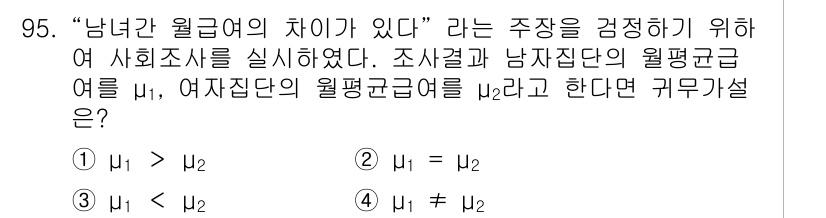 95. “남녀간 월급여의 차이가 있다” 라는 주장을 검정하기 위하여 사회조사를 실시하였다. 조사결과 남자집단의 월평균급여를 $\mu_1$, 여자집단의 월평균급여를 $\mu_2$라고 한다면 귀무가설은?

① $\mu_1 > \mu_2$
② $\mu_1 = \mu_2$
③ $\mu_1 < \mu_2$
④ $\mu_1 \neq \mu_2$